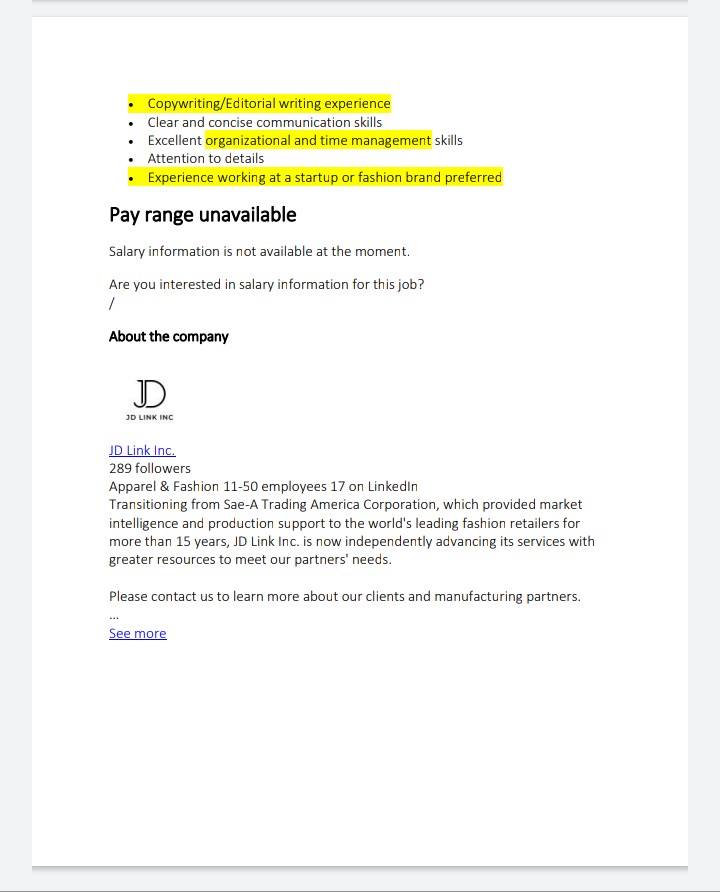 - Copywriting/Editorial writing experience
- Clear and concise communication skills
- Excellent organizational and time management skills
- Attention to details
- Experience working at a startup or fashion brand preferred

Pay range unavailable

Salary information is not available at the moment.

Are you interested in salary information for this job?
/

About the company

JD
JD LINK INC

JD Link Inc.
289 followers
Apparel & Fashion 11-50 employees 17 on LinkedIn
Transitioning from Sae-A Trading America Corporation, which provided market intelligence and production support to the world's leading fashion retailers for more than 15 years, JD Link Inc. is now independently advancing its services with greater resources to meet our partners' needs.

Please contact us to learn more about our clients and manufacturing partners.
…
See more